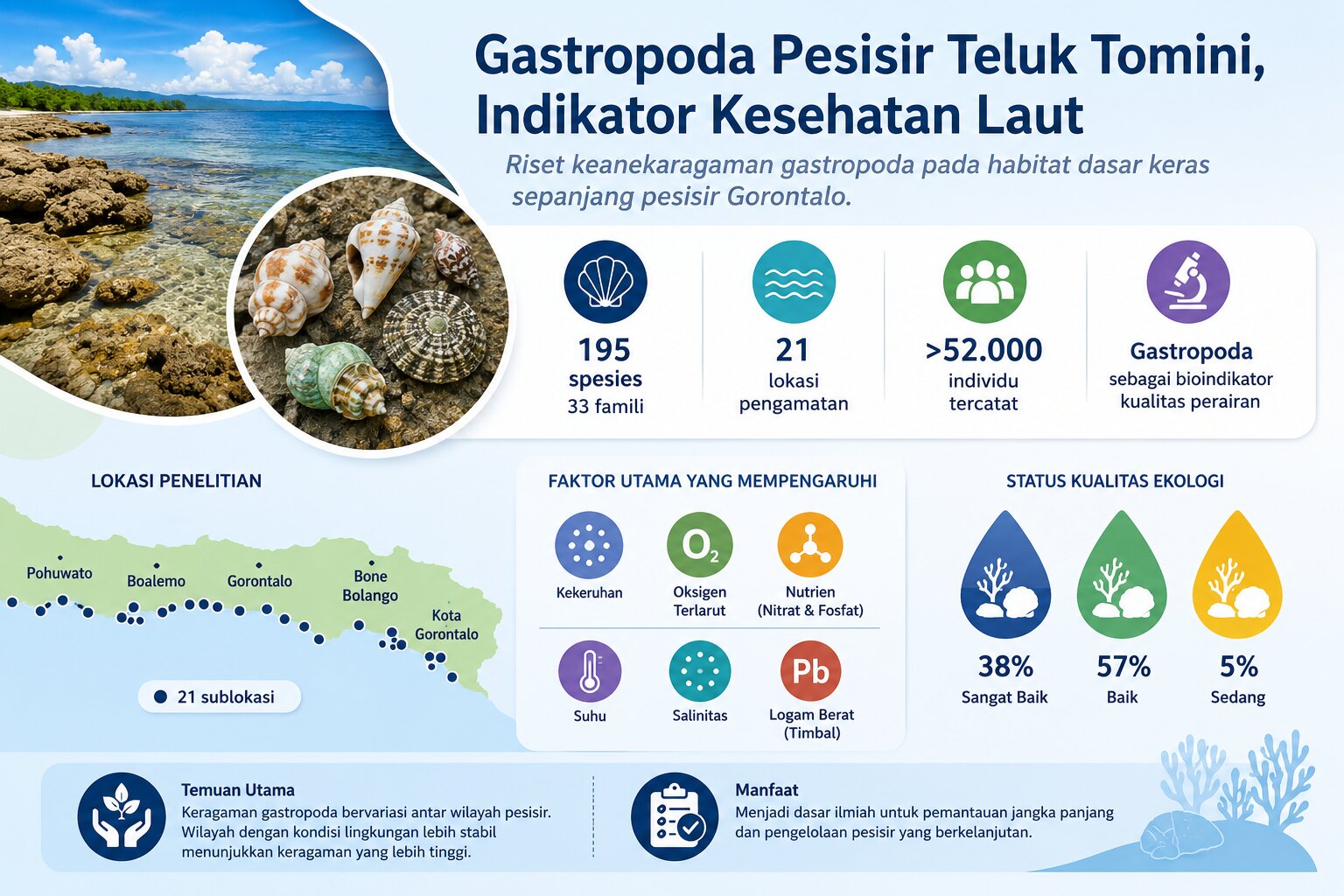 Gastropoda Pesisir Teluk Tomini, Indikator Kesehatan Laut

Riset keanekaragaman gastropoda pada habitat dasar keras sepanjang pesisir Gorontalo.

195
spesies
33 famili

21
lokasi
pengamatan

>52.000
individu
tercatat

Gastropoda
sebagai bioindikator kualitas perairan

LOKASI PENELITIAN

Pohuwato
Boalemo
Gorontalo
Bone Bolango
Kota Gorontalo

21 sublokasi

FAKTOR UTAMA YANG MEMPENGARUHI

Kekeruhan
$O_2$
Oksigen Terlarut
Nutrien (Nitrat & Fosfat)
Suhu
Salinitas
Pb
Logam Berat (Timbal)

STATUS KUALITAS EKOLOGI

38%
Sangat Baik
57%
Baik
5%
Sedang

Temuan Utama
Keragaman gastropoda bervariasi antar wilayah pesisir. Wilayah dengan kondisi lingkungan lebih stabil menunjukkan keragaman yang lebih tinggi.

Manfaat
Menjadi dasar ilmiah untuk pemantauan jangka panjang dan pengelolaan pesisir yang berkelanjutan.